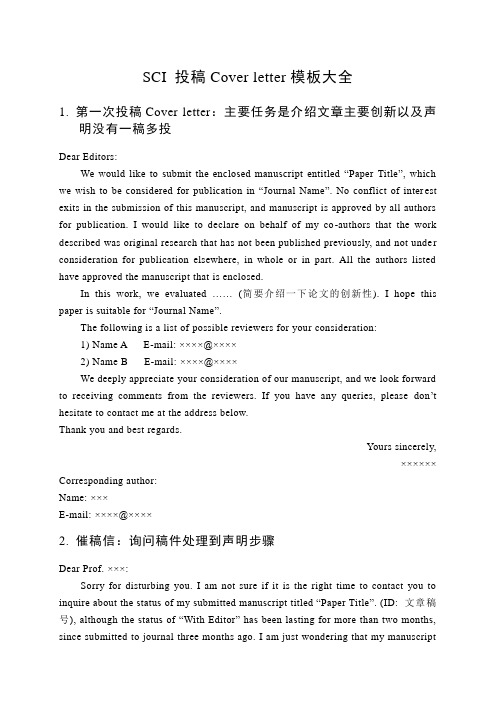 SCI 投稿 Cover letter 模板大全

1. 第一次投稿 Cover letter：主要任务是介绍文章主要创新以及声明没有一稿多投

Dear Editors:

We would like to submit the enclosed manuscript entitled “Paper Title”, which we wish to be considered for publication in “Journal Name”. No conflict of interest exits in the submission of this manuscript, and manuscript is approved by all authors for publication. I would like to declare on behalf of my co-authors that the work described was original research that has not been published previously, and not under consideration for publication elsewhere, in whole or in part. All the authors listed have approved the manuscript that is enclosed.

In this work, we evaluated …… (简要介绍一下论文的创新性). I hope this paper is suitable for “Journal Name”.

The following is a list of possible reviewers for your consideration:

1) Name A E-mail: ××××@××××

2) Name B E-mail: ××××@××××

We deeply appreciate your consideration of our manuscript, and we look forward to receiving comments from the reviewers. If you have any queries, please don’t hesitate to contact me at the address below.

Thank you and best regards.

Yours sincerely,

××××××

Corresponding author:

Name: ×××

E-mail: ××××@××××

2. 催稿信：询问稿件处理到声明步骤

Dear Prof. ×××:

Sorry for disturbing you. I am not sure if it is the right time to contact you to inquire about the status of my submitted manuscript titled “Paper Title”. (ID: 文章稿号), although the status of “With Editor” has been lasting for more than two months, since submitted to journal three months ago. I am just wondering that my manuscript